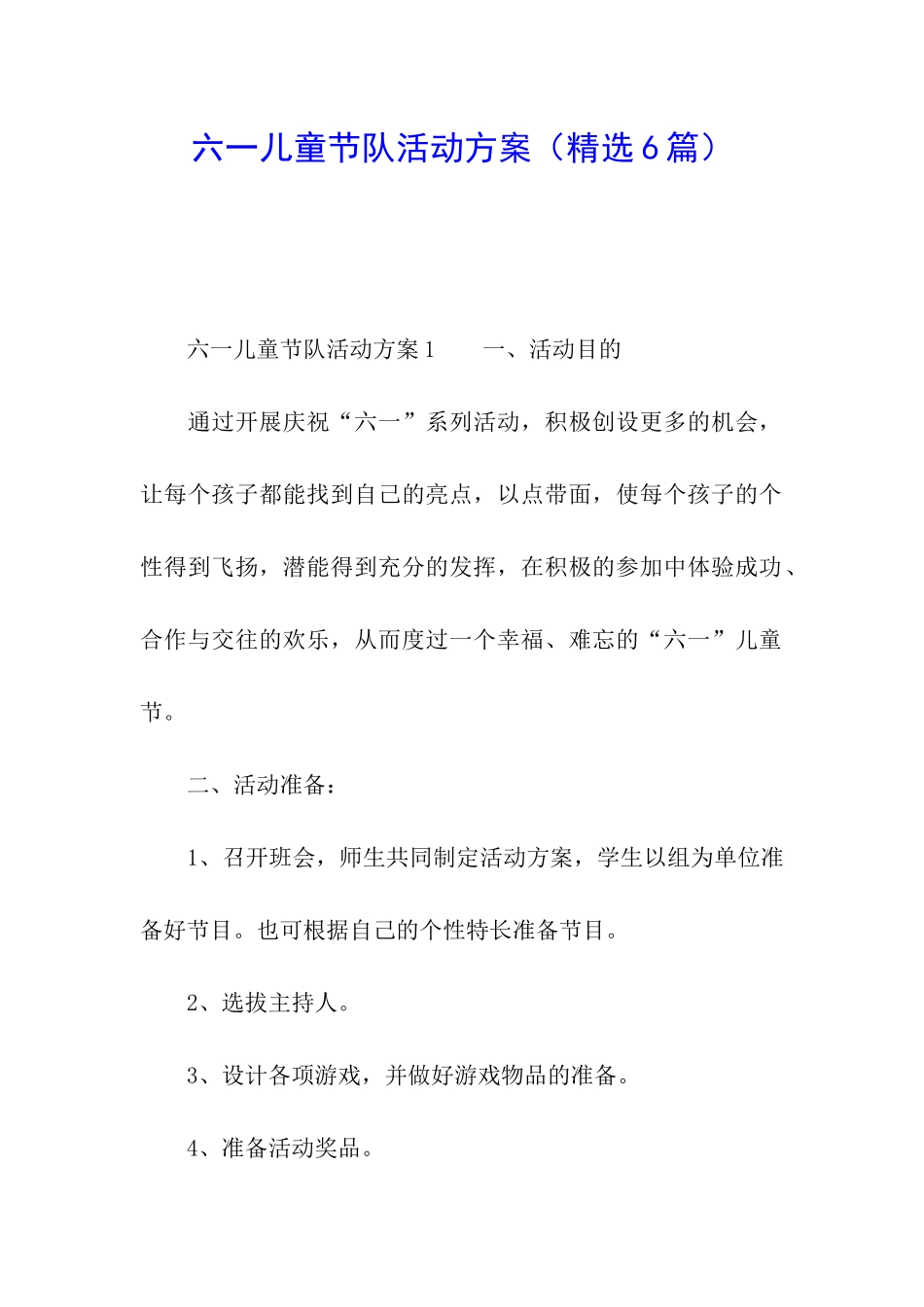 六一儿童节队活动方案（精选6篇）

六一儿童节队活动方案1　　一、活动目的

通过开展庆祝“六一”系列活动，积极创设更多的机会，让每个孩子都能找到自己的亮点，以点带面，使每个孩子的个性得到飞扬，潜能得到充分的发挥，在积极的参加中体验成功、合作与交往的欢乐，从而度过一个幸福、难忘的“六一”儿童节。

二、活动准备：

1、召开班会，师生共同制定活动方案，学生以组为单位准备好节目。也可根据自己的个性特长准备节目。

2、选拔主持人。

3、设计各项游戏，并做好游戏物品的准备。

4、准备活动奖品。